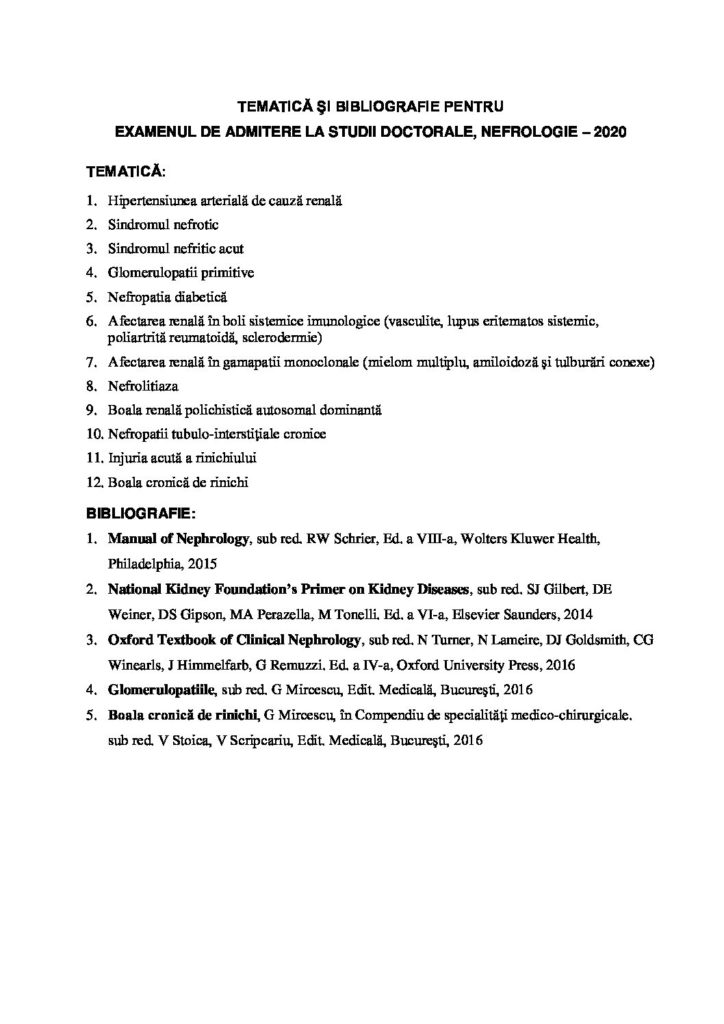 TEMATICĂ ŞI BIBLIOGRAFIE PENTRU
EXAMENUL DE ADMITERE LA STUDII DOCTORALE, NEFROLOGIE – 2020

TEMATICĂ:

1. Hipertensiunea arterială de cauză renală
2. Sindromul nefrotic
3. Sindromul nefritic acut
4. Glomerulopatii primitive
5. Nefropatia diabetică
6. Afectarea renală în boli sistemice imunologice (vasculite, lupus eritematos sistemic, poliartrită reumatoidă, sclerodermie)
7. Afectarea renală în gamapatii monoclonale (mielom multiplu, amiloidoză şi tulburări conexe)
8. Nefrolitiaza
9. Boala renală polichistică autosomal dominantă
10. Nefropatii tubulo-interstiţiale cronice
11. Injuria acută a rinichiului
12. Boala cronică de rinichi

BIBLIOGRAFIE:

1. Manual of Nephrology, sub red. RW Schrier, Ed. a VIII-a, Wolters Kluwer Health, Philadelphia, 2015
2. National Kidney Foundation's Primer on Kidney Diseases, sub red. SJ Gilbert, DE Weiner, DS Gipson, MA Perazella, M Tonelli. Ed. a VI-a, Elsevier Saunders, 2014
3. Oxford Textbook of Clinical Nephrology, sub red. N Turner, N Lameire, DJ Goldsmith, CG Winearls, J Himmelfarb, G Remuzzi. Ed. a IV-a, Oxford University Press, 2016
4. Glomerulopatiile, sub red. G Mircescu, Edit. Medicală, Bucureşti, 2016
5. Boala cronică de rinichi, G Mircescu, în Compendiu de specialităţi medico-chirurgicale. sub red. V Stoica, V Scripcariu, Edit. Medicală, Bucureşti, 2016